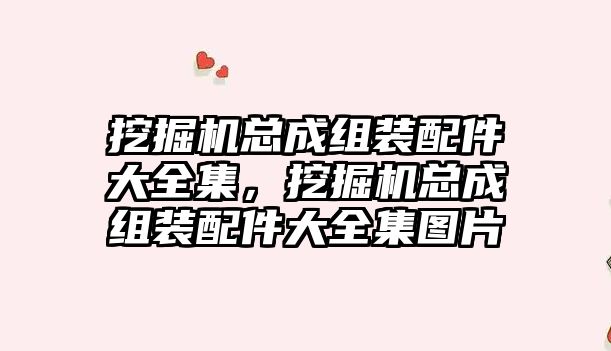 挖掘机总成组装配件大全集，挖掘机总成组装配件大全集图片